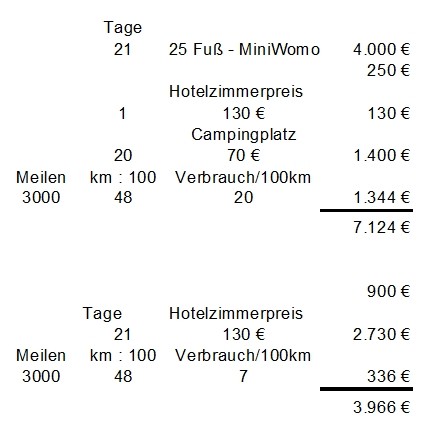 |  | Tage |  |  |
|---|---|---|---|
|  | 21 | 25 Fuß - MiniWomo | 4.000 € |
|  |  |  | 250 € |
|  |  | Hotelzimmerpreis |  |
|  | 1 | 130 € | 130 € |
|  |  | Campingplatz |  |
|  | 20 | 70 € | 1.400 € |
| Meilen | km : 100 | Verbrauch/100km |  |
| 3000 | 48 | 20 | 1.344 € |
|  |  |  | 7.124 € |

|  |  |  |  |
|---|---|---|---|
|  |  |  | 900 € |
|  | Tage | Hotelzimmerpreis |  |
|  | 21 | 130 € | 2.730 € |
| Meilen | km : 100 | Verbrauch/100km |  |
| 3000 | 48 | 7 | 336 € |
|  |  |  | 3.966 € |